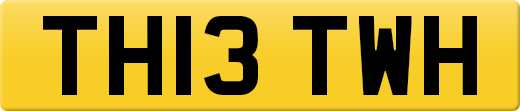 TH13 TWH